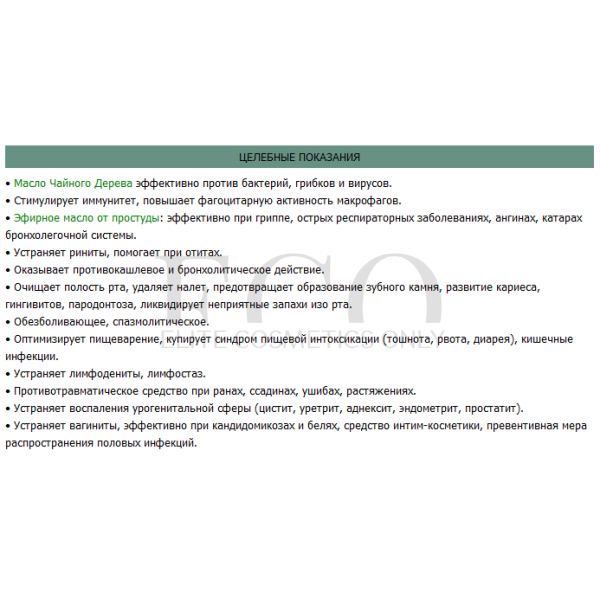 ЦЕЛЕБНЫЕ ПОКАЗАНИЯ

• Масло Чайного Дерева эффективно против бактерий, грибков и вирусов.
• Стимулирует иммунитет, повышает фагоцитарную активность макрофагов.
• Эфирное масло от простуды: эффективно при гриппе, острых респираторных заболеваниях, ангинах, катарах бронхолегочной системы.
• Устраняет риниты, помогает при отитах.
• Оказывает противокашлевое и бронхолитическое действие.
• Очищает полость рта, удаляет налет, предотвращает образование зубного камня, развитие кариеса, гингивитов, пародонтоза, ликвидирует неприятные запахи изо рта.
• Обезболивающее, спазмолитическое.
• Оптимизирует пищеварение, купирует синдром пищевой интоксикации (тошнота, рвота, диарея), кишечные инфекции.
• Устраняет лимфодениты, лимфостаз.
• Противотравматическое средство при ранах, ссадинах, ушибах, растяжениях.
• Устраняет воспаления урогенитальной сферы (цистит, уретрит, аднексит, эндометрит, простатит).
• Устраняет вагиниты, эффективно при кандидомикозах и белях, средство интим-косметики, превентивная мера распространения половых инфекций.

ECO
ELITE COSMETICS ONLY